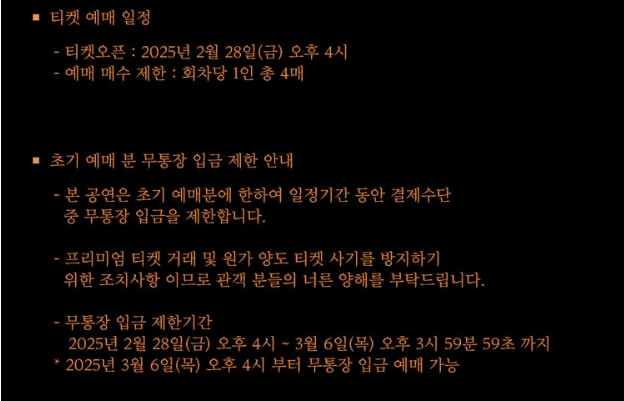 ■ 티켓 예매 일정

- 티켓오픈 : 2025년 2월 28일(금) 오후 4시
- 예매 매수 제한 : 회차당 1인 총 4매

■ 초기 예매 분 무통장 입금 제한 안내

- 본 공연은 초기 예매분에 한하여 일정기간 동안 결제수단 중 무통장 입금을 제한합니다.

- 프리미엄 티켓 거래 및 원가 양도 티켓 사기를 방지하기 위한 조치사항 이므로 관객 분들의 너른 양해를 부탁드립니다.

- 무통장 입금 제한기간
2025년 2월 28일(금) 오후 4시 ~ 3월 6일(목) 오후 3시 59분 59초 까지
* 2025년 3월 6일(목) 오후 4시 부터 무통장 입금 예매 가능